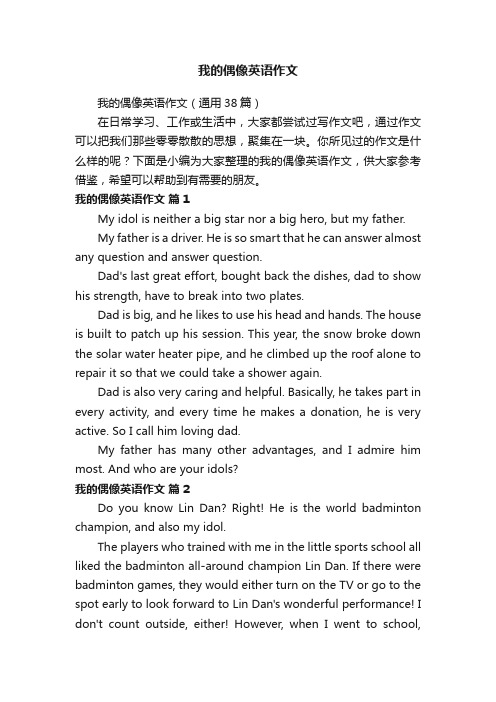 我的偶像英语作文

我的偶像英语作文（通用38篇）

在日常学习、工作或生活中，大家都尝试过写作文吧，通过作文可以把我们那些零零散散的思想，聚集在一块。你所见过的作文是什么样的呢？下面是小编为大家整理的我的偶像英语作文，供大家参考借鉴，希望可以帮助到有需要的朋友。

我的偶像英语作文 篇1

My idol is neither a big star nor a big hero, but my father.

My father is a driver. He is so smart that he can answer almost any question and answer question.

Dad's last great effort, bought back the dishes, dad to show his strength, have to break into two plates.

Dad is big, and he likes to use his head and hands. The house is built to patch up his session. This year, the snow broke down the solar water heater pipe, and he climbed up the roof alone to repair it so that we could take a shower again.

Dad is also very caring and helpful. Basically, he takes part in every activity, and every time he makes a donation, he is very active. So I call him loving dad.

My father has many other advantages, and I admire him most. And who are your idols?

我的偶像英语作文 篇2

Do you know Lin Dan? Right! He is the world badminton champion, and also my idol.

The players who trained with me in the little sports school all liked the badminton all-around champion Lin Dan. If there were badminton games, they would either turn on the TV or go to the spot early to look forward to Lin Dan's wonderful performance! I don't count outside, either! However, when I went to school,